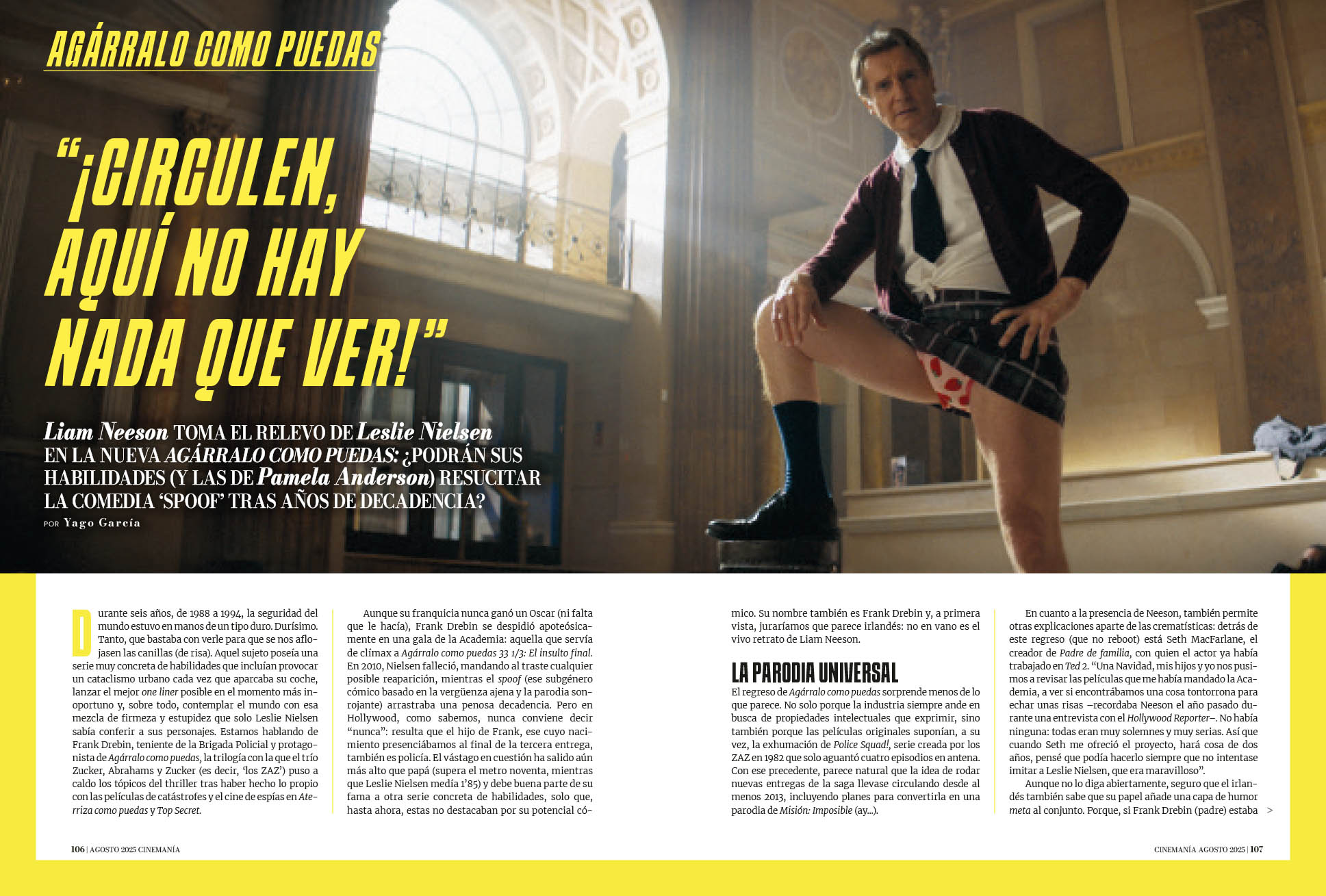 AGÁRRALO COMO PUEDAS

"¡CIRCULEN, AQUÍ NO HAY NADA QUE VER!"

Liam Neeson TOMA EL RELEVO DE Leslie Nielsen EN LA NUEVA AGÁRRALO COMO PUEDAS: ¿PODRÁN SUS HABILIDADES (Y LAS DE Pamela Anderson) RESUCITAR LA COMEDIA 'SPOOF' TRAS AÑOS DE DECADENCIA?

POR Yago García

Durante seis años, de 1988 a 1994, la seguridad del mundo estuvo en manos de un tipo duro. Durísimo. Tanto, que bastaba con verle para que se nos aflojasen las canillas (de risa). Aquel sujeto poseía una serie muy concreta de habilidades que incluían provocar un cataclismo urbano cada vez que aparcaba su coche, lanzar el mejor one liner posible en el momento más inoportuno y, sobre todo, contemplar el mundo con esa mezcla de firmeza y estupidez que solo Leslie Nielsen sabía conferir a sus personajes. Estamos hablando de Frank Drebin, teniente de la Brigada Policial y protagonista de Agárralo como puedas, la trilogía con la que el trío Zucker, Abrahams y Zucker (es decir, 'los ZAZ') puso a caldo los tópicos del thriller tras haber hecho lo propio con las películas de catástrofes y el cine de espías en Aterriza como puedas y Top Secret.

Aunque su franquicia nunca ganó un Oscar (ni falta que le hacía), Frank Drebin se despidió apoteósicamente en una gala de la Academia: aquella que servía de clímax a Agárralo como puedas 33 1/3: El insulto final. En 2010, Nielsen falleció, mandando al traste cualquier posible reaparición, mientras el spoof (ese subgénero cómico basado en la vergüenza ajena y la parodia sonrojante) arrastraba una penosa decadencia. Pero en Hollywood, como sabemos, nunca conviene decir "nunca": resulta que el hijo de Frank, ese cuyo nacimiento presenciábamos al final de la tercera entrega, también es policía. El vástago en cuestión ha salido aún más alto que papá (supera el metro noventa, mientras que Leslie Nielsen medía 1'85) y debe buena parte de su fama a otra serie concreta de habilidades, solo que, hasta ahora, estas no destacaban por su potencial cómico. Su nombre también es Frank Drebin y, a primera vista, juraríamos que parece irlandés: no en vano es el vivo retrato de Liam Neeson.

LA PARODIA UNIVERSAL

El regreso de Agárralo como puedas sorprende menos de lo que parece. No solo porque la industria siempre ande en busca de propiedades intelectuales que exprimir, sino también porque las películas originales suponían, a su vez, la exhumación de Police Squad!, serie creada por los ZAZ en 1982 que solo aguantó cuatro episodios en antena. Con ese precedente, parece natural que la idea de rodar nuevas entregas de la saga llevase circulando desde al menos 2013, incluyendo planes para convertirla en una parodia de Misión: Imposible (ay...).

En cuanto a la presencia de Neeson, también permite otras explicaciones aparte de las crematísticas: detrás de este regreso (que no reboot) está Seth MacFarlane, el creador de Padre de familia, con quien el actor ya había trabajado en Ted 2. "Una Navidad, mis hijos y yo nos pusimos a revisar las películas que me había mandado la Academia, a ver si encontrábamos una cosa tontorrona para echar unas risas –recordaba Neeson el año pasado durante una entrevista con el Hollywood Reporter–. No había ninguna: todas eran muy solemnes y muy serias. Así que cuando Seth me ofreció el proyecto, hará cosa de dos años, pensé que podía hacerlo siempre que no intentase imitar a Leslie Nielsen, que era maravilloso".

Aunque no lo diga abiertamente, seguro que el irlandés también sabe que su papel añade una capa de humor meta al conjunto. Porque, si Frank Drebin (padre) estaba >

106 | AGOSTO 2025 CINEMANÍA

CINEMANÍA AGOSTO 2025 | 107